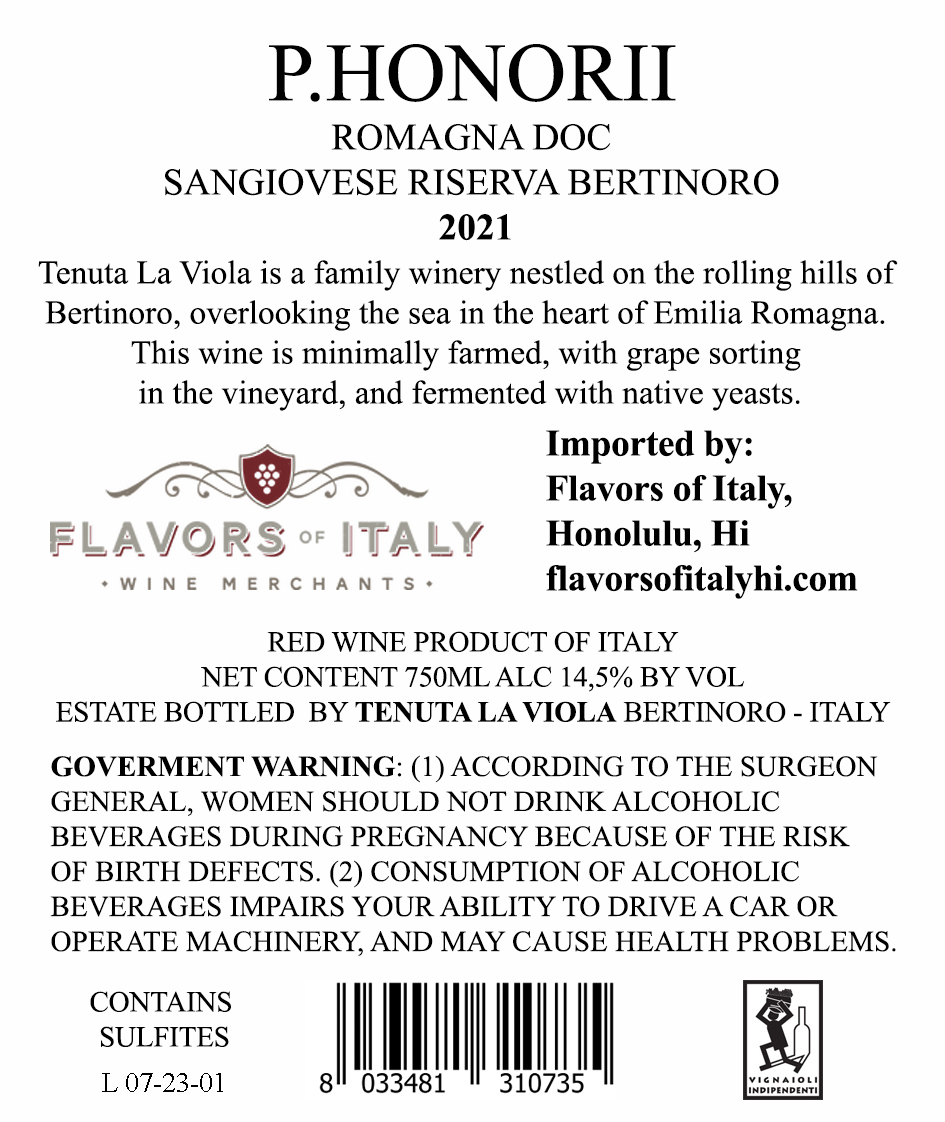 P.HONORII
ROMAGNA DOC
SANGIOVESE RISERVA BERTINORO
2021

Tenuta La Viola is a family winery nestled on the rolling hills of Bertinoro, overlooking the sea in the heart of Emilia Romagna. This wine is minimally farmed, with grape sorting in the vineyard, and fermented with native yeasts.

FLAVORS OF ITALY
WINE MERCHANTS

Imported by:
Flavors of Italy,
Honolulu, Hi
flavorsofitalyhi.com

RED WINE PRODUCT OF ITALY
NET CONTENT 750ML ALC 14,5% BY VOL
ESTATE BOTTLED BY TENUTA LA VIOLA BERTINORO - ITALY

GOVERMENT WARNING: (1) ACCORDING TO THE SURGEON GENERAL, WOMEN SHOULD NOT DRINK ALCOHOLIC BEVERAGES DURING PREGNANCY BECAUSE OF THE RISK OF BIRTH DEFECTS. (2) CONSUMPTION OF ALCOHOLIC BEVERAGES IMPAIRS YOUR ABILITY TO DRIVE A CAR OR OPERATE MACHINERY, AND MAY CAUSE HEALTH PROBLEMS.

CONTAINS
SULFITES
L 07-23-01

8 033481 310735

VIGNAIOLI INDIPENDENTI